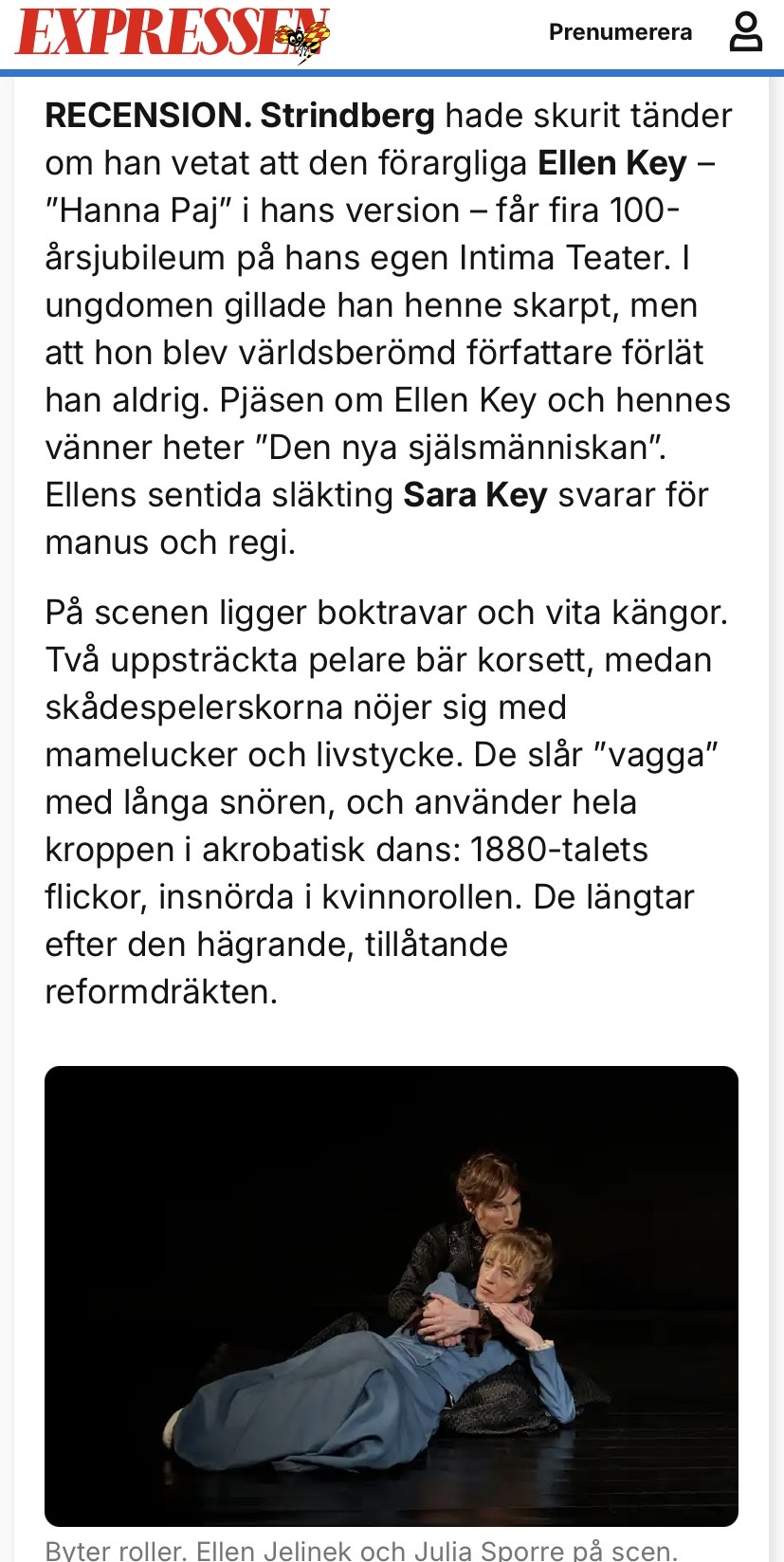 EXPRESSEN

Prenumerera

RECENSION. Strindberg hade skurit tänder om han vetat att den förargliga Ellen Key – ”Hanna Paj” i hans version – får fira 100-årsjubileum på hans egen Intima Teater. I ungdomen gillade han henne skarpt, men att hon blev världsberömd författare förlät han aldrig. Pjäsen om Ellen Key och hennes vänner heter ”Den nya själsmänniskan”. Ellens sentida släkting Sara Key svarar för manus och regi.

På scenen ligger boktravar och vita kängor. Två uppsträckta pelare bär korsett, medan skådespelerskorna nöjer sig med mamelucker och livstycke. De slår ”vagga” med långa snören, och använder hela kroppen i akrobatisk dans: 1880-talets flickor, insnörda i kvinnorollen. De längtar efter den hägrande, tillåtande reformdräkten.

Byter roller. Ellen Jelinek och Julia Sporre på scen.